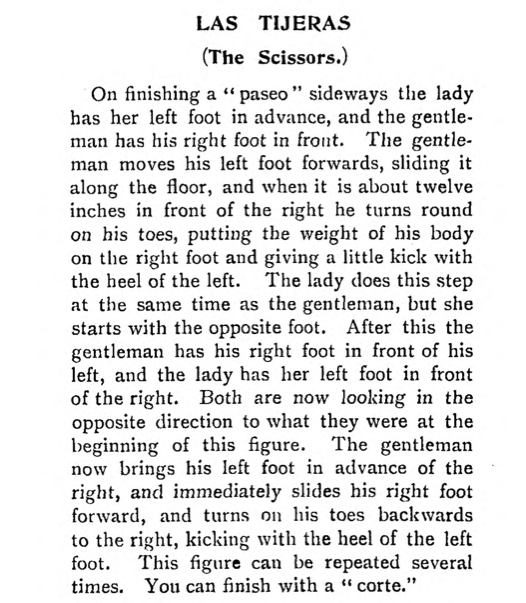 LAS TIJERAS

(The Scissors.)

On finishing a "paseo" sideways the lady has her left foot in advance, and the gentleman has his right foot in front. The gentleman moves his left foot forwards, sliding it along the floor, and when it is about twelve inches in front of the right he turns round on his toes, putting the weight of his body on the right foot and giving a little kick with the heel of the left. The lady does this step at the same time as the gentleman, but she starts with the opposite foot. After this the gentleman has his right foot in front of his left, and the lady has her left foot in front of the right. Both are now looking in the opposite direction to what they were at the beginning of this figure. The gentleman now brings his left foot in advance of the right, and immediately slides his right foot forward, and turns on his toes backwards to the right, kicking with the heel of the left foot. This figure can be repeated several times. You can finish with a "corte."